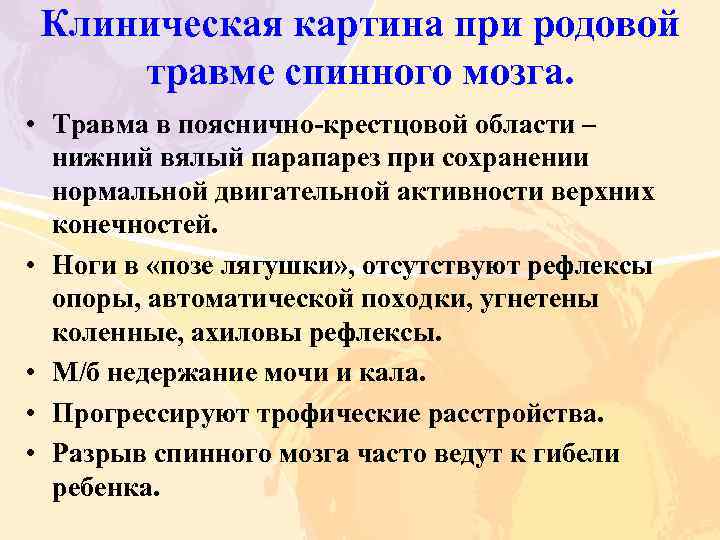 Клиническая картина при родовой травме спинного мозга.

• Травма в пояснично-крестцовой области – нижний вялый парапарез при сохранении нормальной двигательной активности верхних конечностей.
• Ноги в «позе лягушки», отсутствуют рефлексы опоры, автоматической походки, угнетены коленные, ахиловы рефлексы.
• М/б недержание мочи и кала.
• Прогрессируют трофические расстройства.
• Разрыв спинного мозга часто ведут к гибели ребенка.